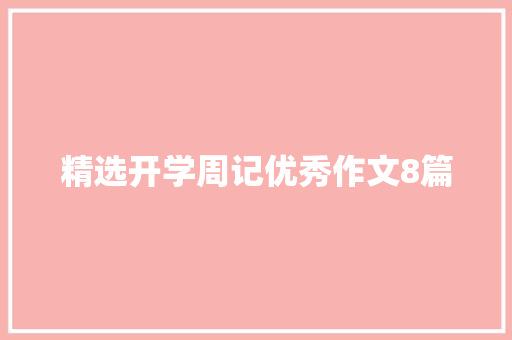 精选开学周记优秀作文8篇